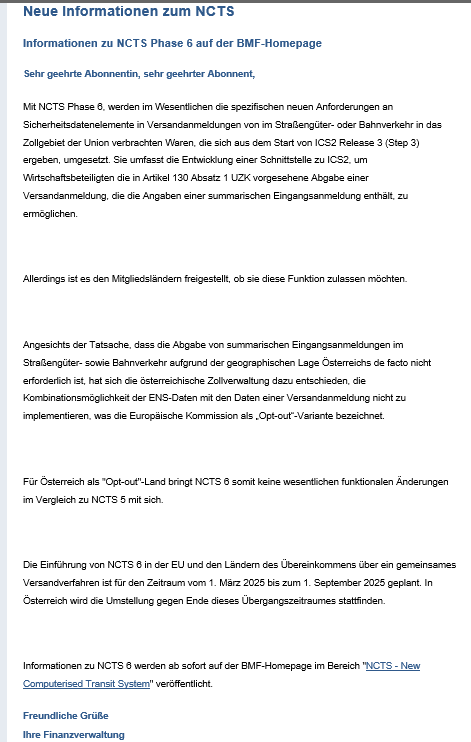 Neue Informationen zum NCTS

Informationen zu NCTS Phase 6 auf der BMF-Homepage

Sehr geehrte Abonnentin, sehr geehrter Abonnent,

Mit NCTS Phase 6, werden im Wesentlichen die spezifischen neuen Anforderungen an Sicherheitsdatenelemente in Versandanmeldungen von im Straßengüter- oder Bahnverkehr in das Zollgebiet der Union verbrachten Waren, die sich aus dem Start von ICS2 Release 3 (Step 3) ergeben, umgesetzt. Sie umfasst die Entwicklung einer Schnittstelle zu ICS2, um Wirtschaftsbeteiligten die in Artikel 130 Absatz 1 UZK vorgesehene Abgabe einer Versandanmeldung, die die Angaben einer summarischen Eingangsanmeldung enthält, zu ermöglichen.

Allerdings ist es den Mitgliedsländern freigestellt, ob sie diese Funktion zulassen möchten.

Angesichts der Tatsache, dass die Abgabe von summarischen Eingangsanmeldungen im Straßengüter- sowie Bahnverkehr aufgrund der geographischen Lage Österreichs de facto nicht erforderlich ist, hat sich die österreichische Zollverwaltung dazu entschieden, die Kombinationsmöglichkeit der ENS-Daten mit den Daten einer Versandanmeldung nicht zu implementieren, was die Europäische Kommission als „Opt-out"-Variante bezeichnet.

Für Österreich als "Opt-out"-Land bringt NCTS 6 somit keine wesentlichen funktionalen Änderungen im Vergleich zu NCTS 5 mit sich.

Die Einführung von NCTS 6 in der EU und den Ländern des Übereinkommens über ein gemeinsames Versandverfahren ist für den Zeitraum vom 1. März 2025 bis zum 1. September 2025 geplant. In Österreich wird die Umstellung gegen Ende dieses Übergangszeitraumes stattfinden.

Informationen zu NCTS 6 werden ab sofort auf der BMF-Homepage im Bereich "NCTS - New Computerised Transit System" veröffentlicht.

Freundliche Grüße
Ihre Finanzverwaltung